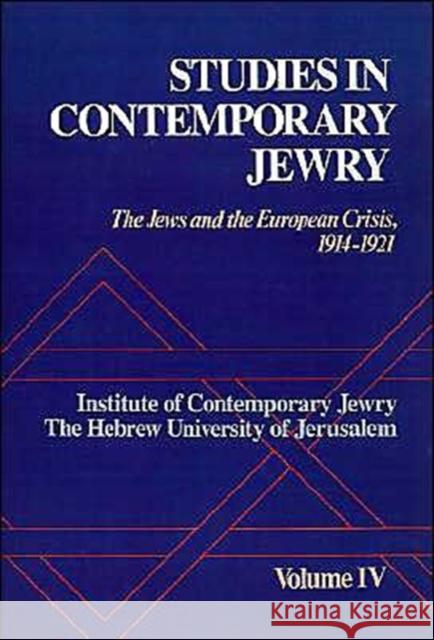 STUDIES IN CONTEMPORARY JEWRY

The Jews and the European Crisis, 1914-1921

Institute of Contemporary Jewry
The Hebrew University of Jerusalem

Volume IV